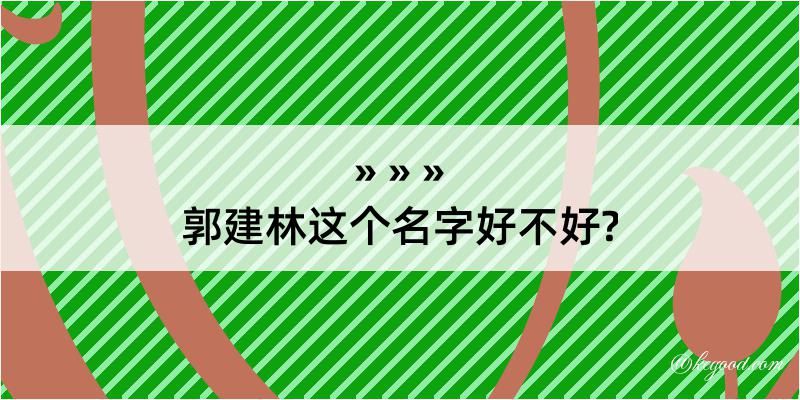 » » »
郭建林这个名字好不好?

@keygod.com